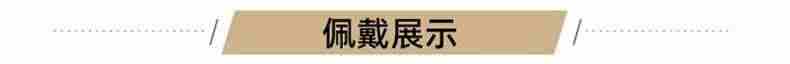 佩戴展示